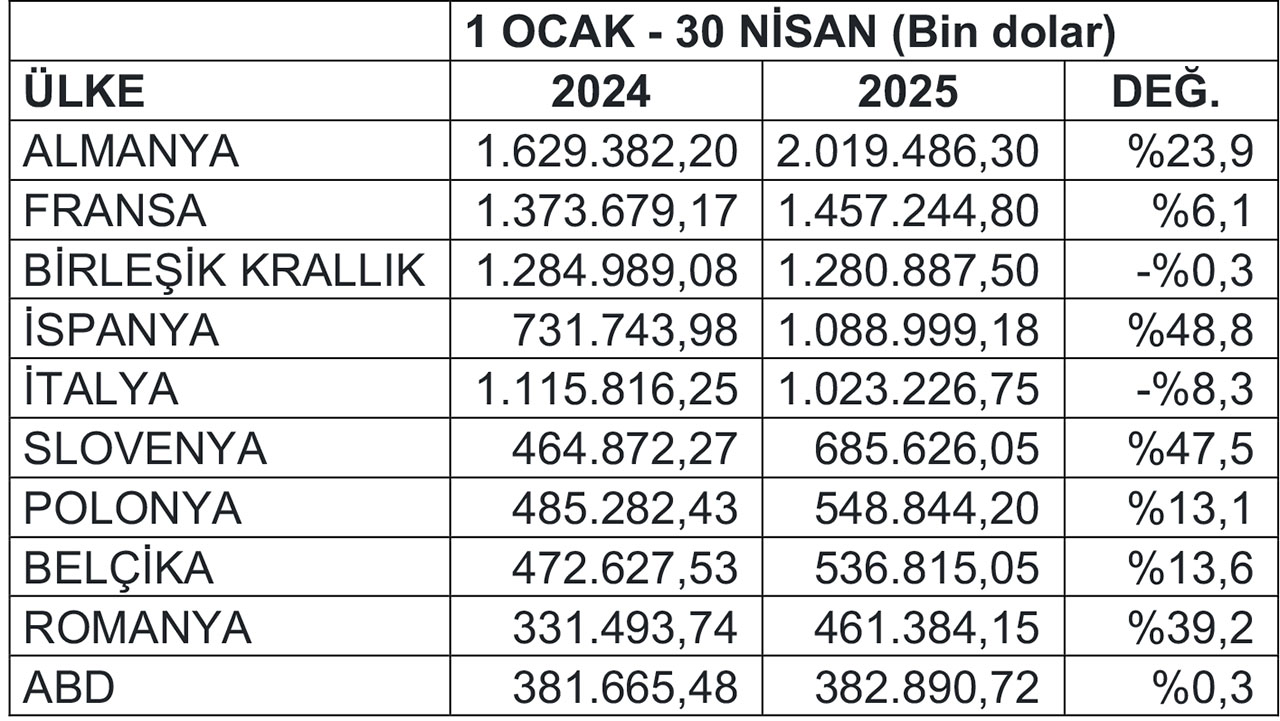 |  | 1 OCAK - 30 NİSAN (Bin dolar) | | |
|---|---|---|---|
| ÜLKE | 2024 | 2025 | DEĞ. |
| ALMANYA | 1.629.382,20 | 2.019.486,30 | %23,9 |
| FRANSA | 1.373.679,17 | 1.457.244,80 | %6,1 |
| BİRLEŞİK KRALLIK | 1.284.989,08 | 1.280.887,50 | -%0,3 |
| İSPANYA | 731.743,98 | 1.088.999,18 | %48,8 |
| İTALYA | 1.115.816,25 | 1.023.226,75 | -%8,3 |
| SLOVENYA | 464.872,27 | 685.626,05 | %47,5 |
| POLONYA | 485.282,43 | 548.844,20 | %13,1 |
| BELÇİKA | 472.627,53 | 536.815,05 | %13,6 |
| ROMANYA | 331.493,74 | 461.384,15 | %39,2 |
| ABD | 381.665,48 | 382.890,72 | %0,3 |